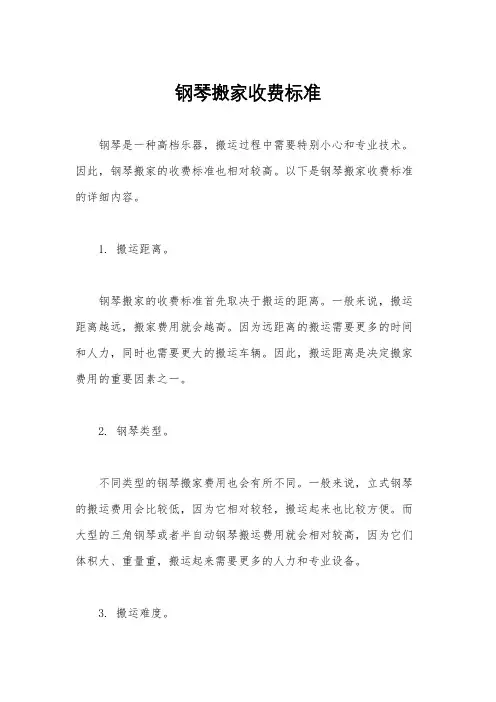 钢琴搬家收费标准

钢琴是一种高档乐器，搬运过程中需要特别小心和专业技术。因此，钢琴搬家的收费标准也相对较高。以下是钢琴搬家收费标准的详细内容。

1. 搬运距离。

钢琴搬家的收费标准首先取决于搬运的距离。一般来说，搬运距离越远，搬家费用就会越高。因为远距离的搬运需要更多的时间和人力，同时也需要更大的搬运车辆。因此，搬运距离是决定搬家费用的重要因素之一。

2. 钢琴类型。

不同类型的钢琴搬家费用也会有所不同。一般来说，立式钢琴的搬运费用会比较低，因为它相对较轻，搬运起来也比较方便。而大型的三角钢琴或者半自动钢琴搬运费用就会相对较高，因为它们体积大、重量重，搬运起来需要更多的人力和专业设备。

3. 搬运难度。